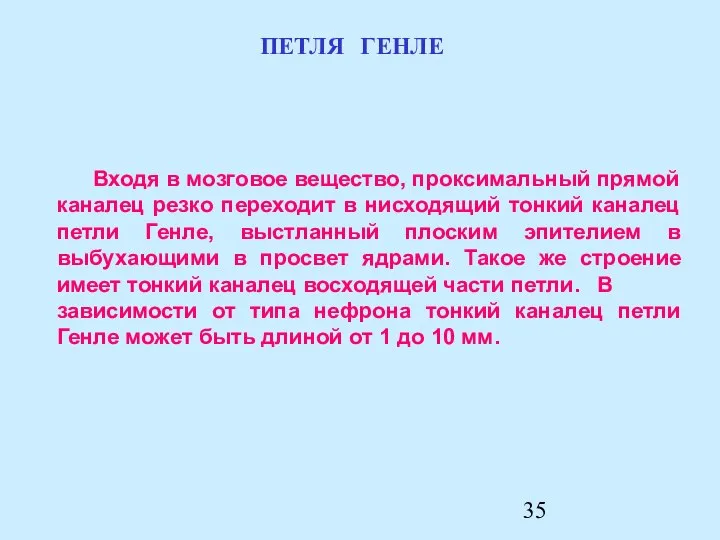 ПЕТЛЯ ГЕНЛЕ

Входя в мозговое вещество, проксимальный прямой каналец резко переходит в нисходящий тонкий каналец петли Генле, выстланный плоским эпителием в выбухающими в просвет ядрами. Такое же строение имеет тонкий каналец восходящей части петли. В зависимости от типа нефрона тонкий каналец петли Генле может быть длиной от 1 до 10 мм.

35